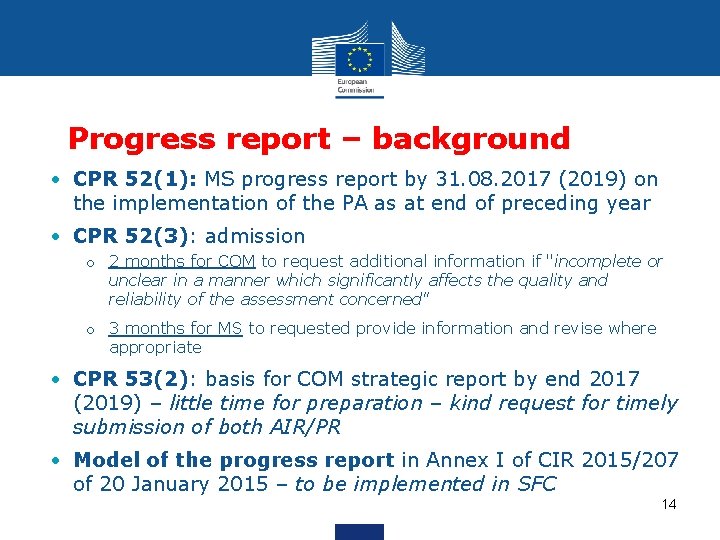 European Commission

Progress report – background

• CPR 52(1): MS progress report by 31.08.2017 (2019) on the implementation of the PA as at end of preceding year

• CPR 52(3): admission

o 2 months for COM to request additional information if "incomplete or unclear in a manner which significantly affects the quality and reliability of the assessment concerned"

o 3 months for MS to requested provide information and revise where appropriate

• CPR 53(2): basis for COM strategic report by end 2017 (2019) – little time for preparation – kind request for timely submission of both AIR/PR

• Model of the progress report in Annex I of CIR 2015/207 of 20 January 2015 – to be implemented in SFC

14